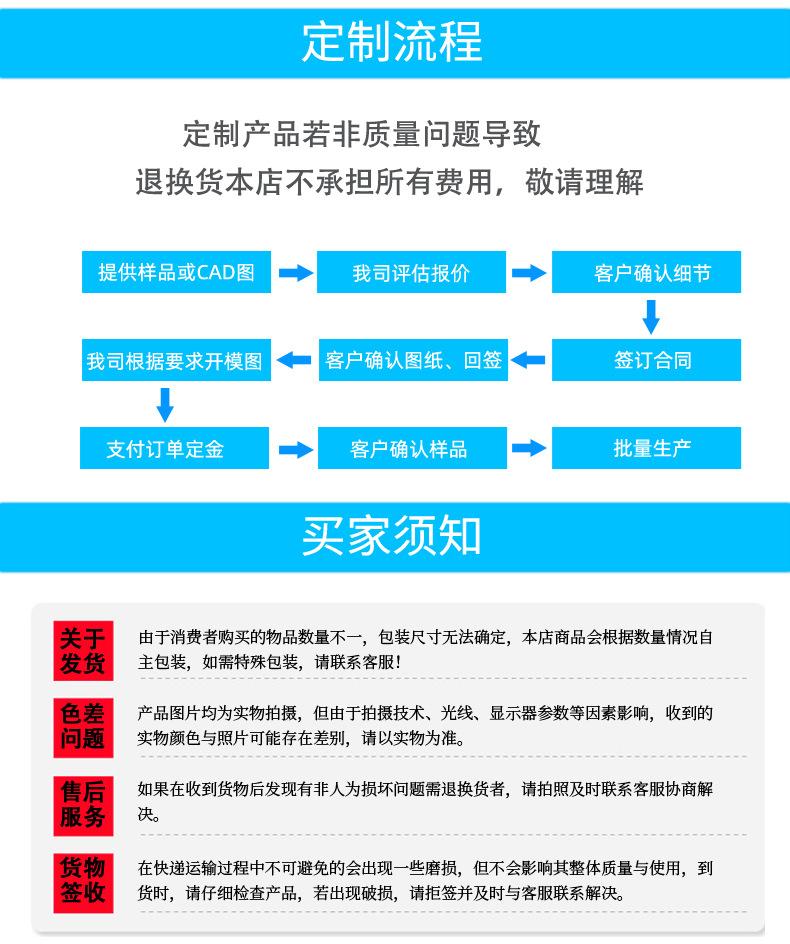 定制流程

定制产品若非质量问题导致
退换货本店不承担所有费用，敬请理解

提供样品或CAD图

我司评估报价

客户确认细节

签订合同

客户确认图纸、回签

我司根据要求开模图

支付订单定金

客户确认样品

批量生产

买家须知

关于发货

由于消费者购买的物品数量不一，包装尺寸无法确定，本店商品会根据数量情况自主包装，如需特殊包装，请联系客服！

色差问题

产品图片均为实物拍摄，但由于拍摄技术、光线、显示器参数等因素影响，收到的实物颜色与照片可能存在差别，请以实物为准。

售后服务

如果在收到货物后发现有非人为损坏问题需退换货者，请拍照及时联系客服协商解决。

货物签收

在快递运输过程中不可避免的会出现一些磨损，但不会影响其整体质量与使用，到货时，请仔细检查产品，若出现破损，请拒签并及时与客服联系解决。